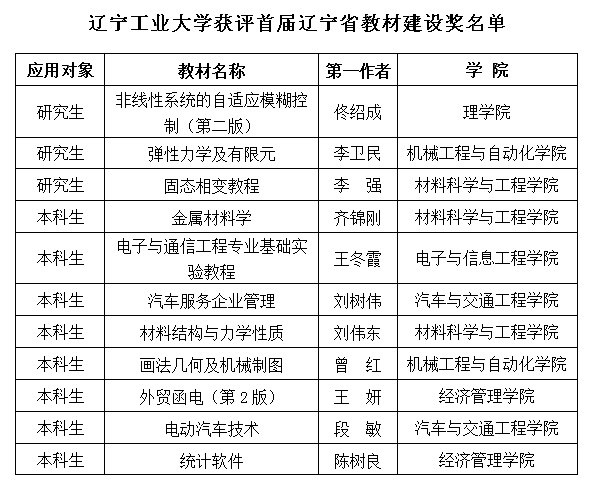 辽宁工业大学获评首届辽宁省教材建设奖名单

| 应用对象 | 教材名称 | 第一作者 | 学 院 |
|---|---|---|---|
| 研究生 | 非线性系统的自适应模糊控制（第二版） | 佟绍成 | 理学院 |
| 研究生 | 弹性力学及有限元 | 李卫民 | 机械工程与自动化学院 |
| 研究生 | 固态相变教程 | 李 强 | 材料科学与工程学院 |
| 本科生 | 金属材料学 | 齐锦刚 | 材料科学与工程学院 |
| 本科生 | 电子与通信工程专业基础实验教程 | 王冬霞 | 电子与信息工程学院 |
| 本科生 | 汽车服务企业管理 | 刘树伟 | 汽车与交通工程学院 |
| 本科生 | 材料结构与力学性质 | 刘伟东 | 材料科学与工程学院 |
| 本科生 | 画法几何及机械制图 | 曾 红 | 机械工程与自动化学院 |
| 本科生 | 外贸函电（第2版） | 王 妍 | 经济管理学院 |
| 本科生 | 电动汽车技术 | 段 敏 | 汽车与交通工程学院 |
| 本科生 | 统计软件 | 陈树良 | 经济管理学院 |